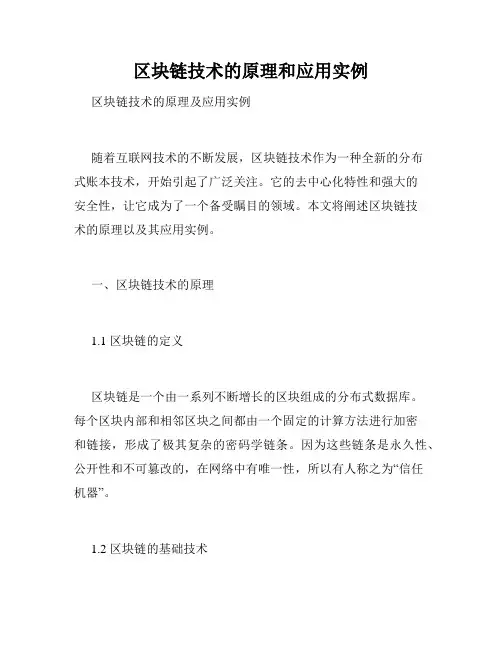 区块链技术的原理和应用实例

区块链技术的原理及应用实例

随着互联网技术的不断发展，区块链技术作为一种全新的分布式账本技术，开始引起了广泛关注。它的去中心化特性和强大的安全性，让它成为了一个备受瞩目的领域。本文将阐述区块链技术的原理以及其应用实例。

一、区块链技术的原理

1.1 区块链的定义

区块链是一个由一系列不断增长的区块组成的分布式数据库。每个区块内部和相邻区块之间都由一个固定的计算方法进行加密和链接，形成了极其复杂的密码学链条。因为这些链条是永久性、公开性和不可篡改的，在网络中有唯一性，所以有人称之为“信任机器”。

1.2 区块链的基础技术